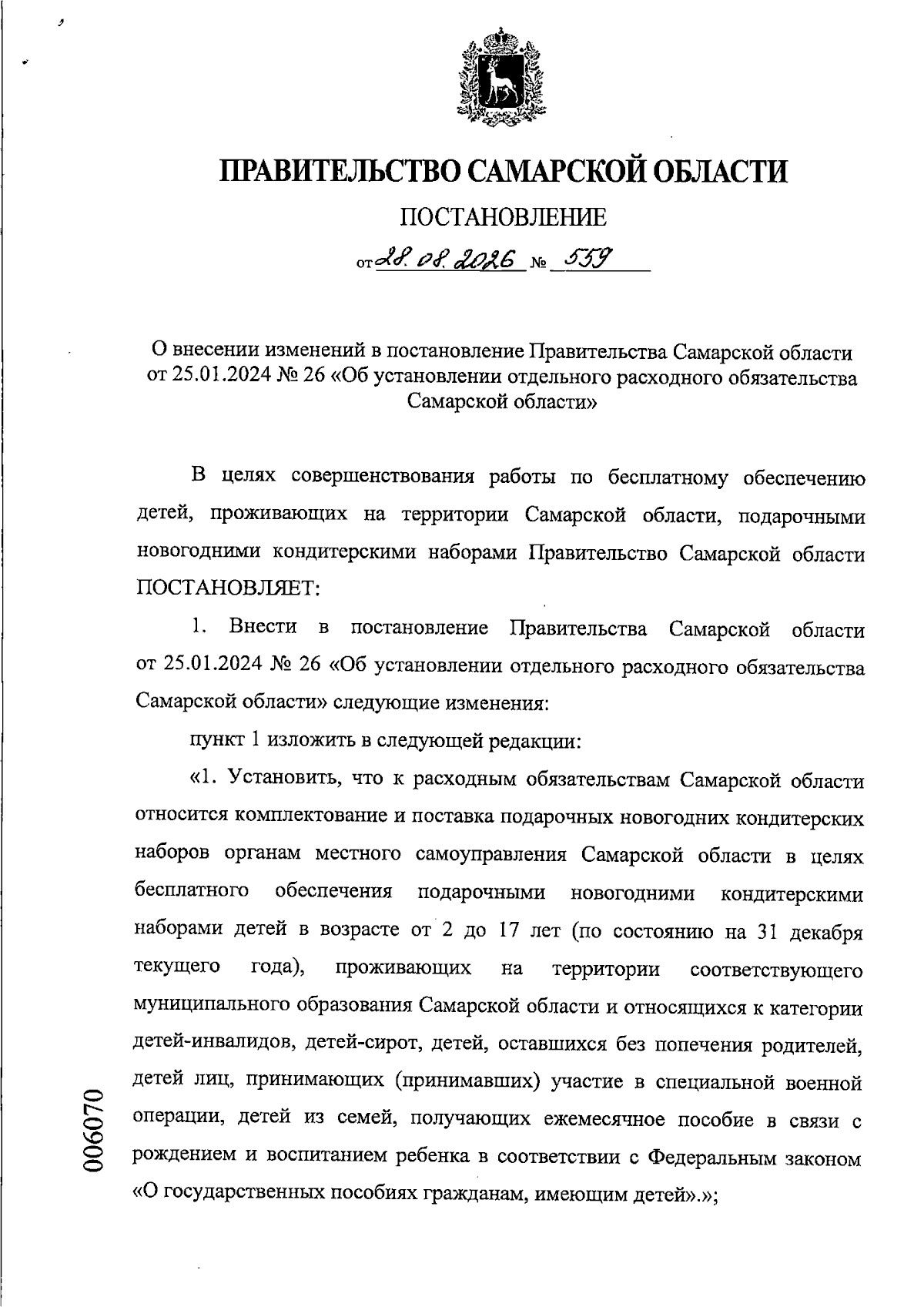 ПРАВИТЕЛЬСТВО САМАРСКОЙ ОБЛАСТИ

ПОСТАНОВЛЕНИЕ

от 28.08.2026 № 559

О внесении изменений в постановление Правительства Самарской области от 25.01.2024 № 26 «Об установлении отдельного расходного обязательства Самарской области»

В целях совершенствования работы по бесплатному обеспечению детей, проживающих на территории Самарской области, подарочными новогодними кондитерскими наборами Правительство Самарской области ПОСТАНОВЛЯЕТ:

1. Внести в постановление Правительства Самарской области от 25.01.2024 № 26 «Об установлении отдельного расходного обязательства Самарской области» следующие изменения:

пункт 1 изложить в следующей редакции:

«1. Установить, что к расходным обязательствам Самарской области относится комплектование и поставка подарочных новогодних кондитерских наборов органам местного самоуправления Самарской области в целях бесплатного обеспечения подарочными новогодними кондитерскими наборами детей в возрасте от 2 до 17 лет (по состоянию на 31 декабря текущего года), проживающих на территории соответствующего муниципального образования Самарской области и относящихся к категории детей-инвалидов, детей-сирот, детей, оставшихся без попечения родителей, детей лиц, принимающих (принимавших) участие в специальной военной операции, детей из семей, получающих ежемесячное пособие в связи с рождением и воспитанием ребенка в соответствии с Федеральным законом «О государственных пособиях гражданам, имеющим детей».»;

006070